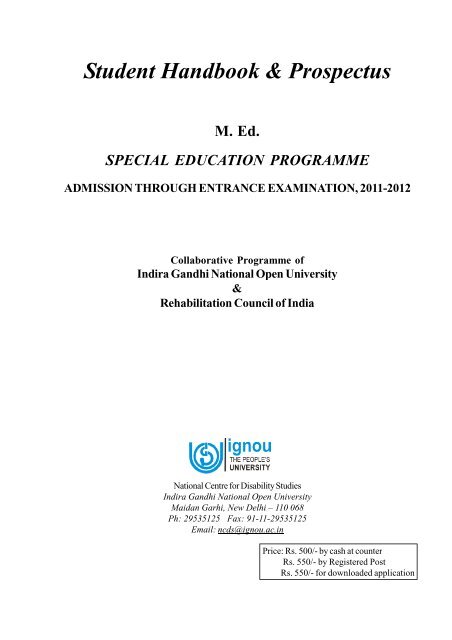 Student Handbook & Prospectus

M. Ed.

SPECIAL EDUCATION PROGRAMME

ADMISSION THROUGH ENTRANCE EXAMINATION, 2011-2012

Collaborative Programme of
Indira Gandhi National Open University
&
Rehabilitation Council of India

ignou
THE PEOPLE'S
UNIVERSITY

National Centre for Disability Studies
Indira Gandhi National Open University
Maidan Garhi, New Delhi – 110 068
Ph: 29535125 Fax: 91-11-29535125
Email: ncds@ignou.ac.in

Price: Rs. 500/- by cash at counter
Rs. 550/- by Registered Post
Rs. 550/- for downloaded application